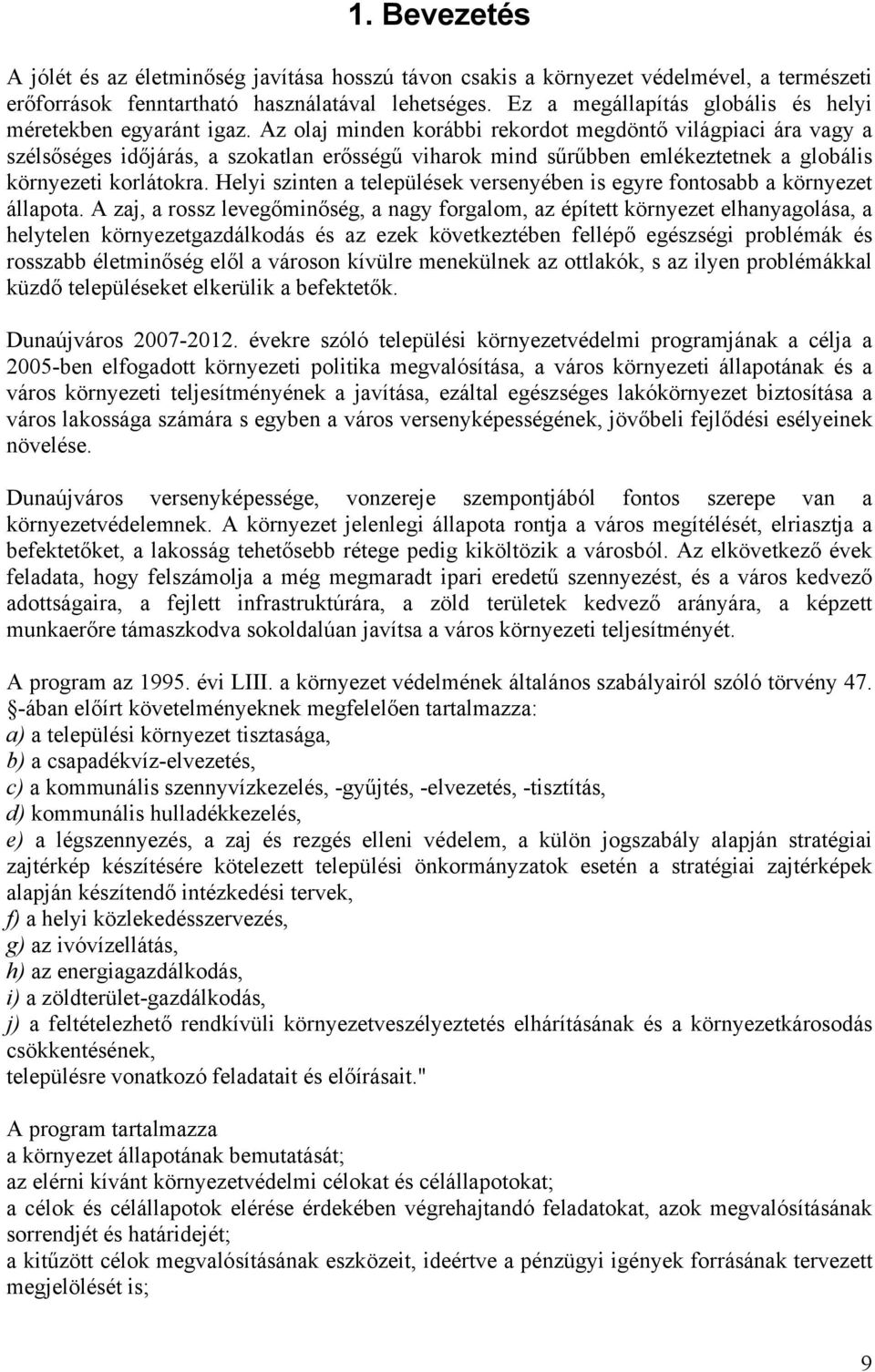 1. Bevezetés

A jólét és az életminőség javítása hosszú távon csakis a környezet védelmével, a természeti erőforrások fenntartható használatával lehetséges. Ez a megállapítás globális és helyi méretekben egyaránt igaz. Az olaj minden korábbi rekordot megdöntő világpiaci ára vagy a szélsőséges időjárás, a szokatlan erősségű viharok mind sűrűbben emlékeztetnek a globális környezeti korlátokra. Helyi szinten a települések versenyében is egyre fontosabb a környezet állapota. A zaj, a rossz levegőminőség, a nagy forgalom, az épített környezet elhanyagolása, a helytelen környezetgazdálkodás és az ezek következtében fellépő egészségi problémák és rosszabb életminőség elől a városon kívülre menekülnek az ottlakók, s az ilyen problémákkal küzdő településeket elkerülik a befektetők.

Dunaújváros 2007-2012. évekre szóló települési környezetvédelmi programjának a célja a 2005-ben elfogadott környezeti politika megvalósítása, a város környezeti állapotának és a város környezeti teljesítményének a javítása, ezáltal egészséges lakókörnyezet biztosítása a város lakossága számára s egyben a város versenyképességének, jövőbeli fejlődési esélyeinek növelése.

Dunaújváros versenyképessége, vonzereje szempontjából fontos szerepe van a környezetvédelemnek. A környezet jelenlegi állapota rontja a város megítélését, elriasztja a befektetőket, a lakosság tehetősebb rétege pedig kiköltözik a városból. Az elkövetkező évek feladata, hogy felszámolja a még megmaradt ipari eredetű szennyezést, és a város kedvező adottságaira, a fejlett infrastruktúrára, a zöld területek kedvező arányára, a képzett munkaerőre támaszkodva sokoldalúan javítsa a város környezeti teljesítményét.

A program az 1995. évi LIII. a környezet védelmének általános szabályairól szóló törvény 47. §-ában előírt követelményeknek megfelelően tartalmazza:
a) a települési környezet tisztasága,
b) a csapadékvíz-elvezetés,
c) a kommunális szennyvízkezelés, -gyűjtés, -elvezetés, -tisztítás,
d) kommunális hulladékkezelés,
e) a légszennyezés, a zaj és rezgés elleni védelem, a külön jogszabály alapján stratégiai zajtérkép készítésére kötelezett települési önkormányzatok esetén a stratégiai zajtérképek alapján készítendő intézkedési tervek,
f) a helyi közlekedésszervezés,
g) az ivóvízellátás,
h) az energiagazdálkodás,
i) a zöldterület-gazdálkodás,
j) a feltételezhető rendkívüli környezetveszélyeztetés elhárításának és a környezetkárosodás csökkentésének,
településre vonatkozó feladatait és előírásait."

A program tartalmazza
a környezet állapotának bemutatását;
az elérni kívánt környezetvédelmi célokat és célállapotokat;
a célok és célállapotok elérése érdekében végrehajtandó feladatokat, azok megvalósításának sorrendjét és határidejét;
a kitűzött célok megvalósításának eszközeit, ideértve a pénzügyi igények forrásának tervezett megjelölését is;

9